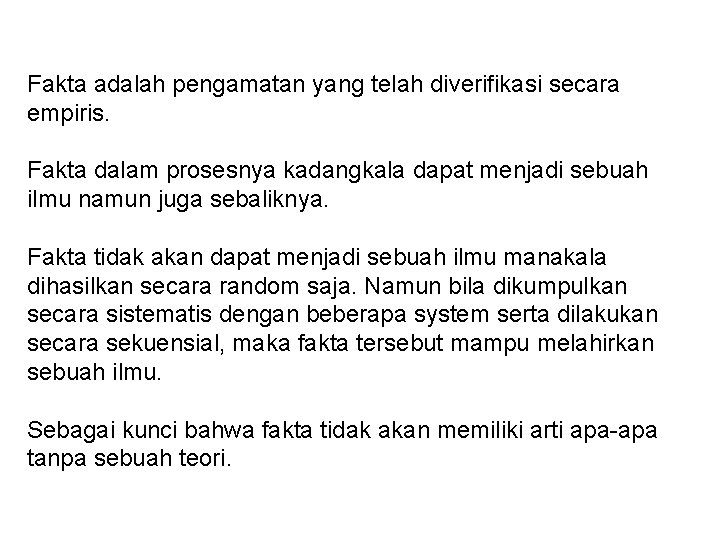 Fakta adalah pengamatan yang telah diverifikasi secara empiris.

Fakta dalam prosesnya kadangkala dapat menjadi sebuah ilmu namun juga sebaliknya.

Fakta tidak akan dapat menjadi sebuah ilmu manakala dihasilkan secara random saja. Namun bila dikumpulkan secara sistematis dengan beberapa system serta dilakukan secara sekuensial, maka fakta tersebut mampu melahirkan sebuah ilmu.

Sebagai kunci bahwa fakta tidak akan memiliki arti apa-apa tanpa sebuah teori.